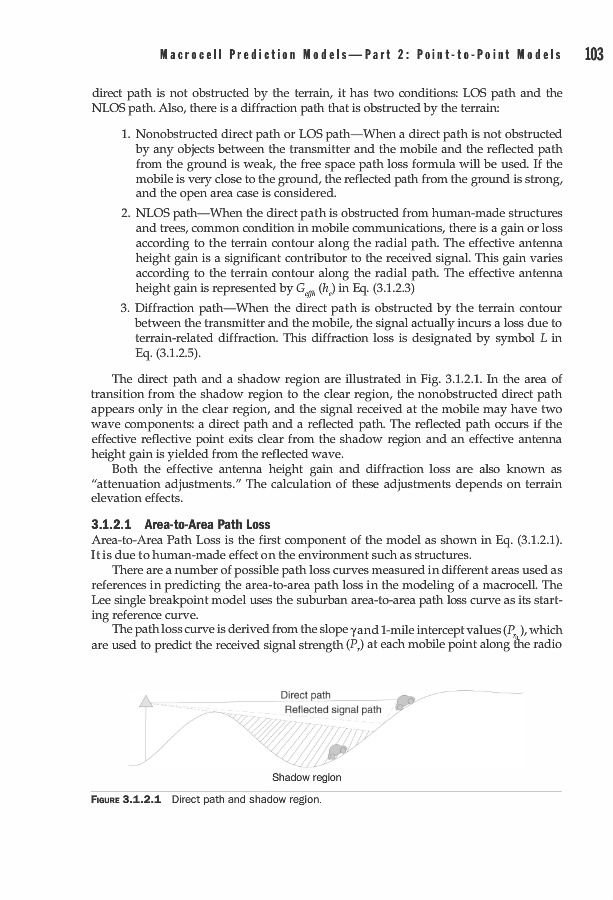 Macrocell Prediction Models—Part 2: Point-to-Point Models 103

direct path is not obstructed by the terrain, it has two conditions: LOS path and the NLOS path. Also, there is a diffraction path that is obstructed by the terrain:

1. Nonobstructed direct path or LOS path—When a direct path is not obstructed by any objects between the transmitter and the mobile and the reflected path from the ground is weak, the free space path loss formula will be used. If the mobile is very close to the ground, the reflected path from the ground is strong, and the open area case is considered.

2. NLOS path—When the direct path is obstructed from human-made structures and trees, common condition in mobile communications, there is a gain or loss according to the terrain contour along the radial path. The effective antenna height gain is a significant contributor to the received signal. This gain varies according to the terrain contour along the radial path. The effective antenna height gain is represented by $G_{effh}(h_e)$ in Eq. (3.1.2.3)

3. Diffraction path—When the direct path is obstructed by the terrain contour between the transmitter and the mobile, the signal actually incurs a loss due to terrain-related diffraction. This diffraction loss is designated by symbol $L$ in Eq. (3.1.2.5).

The direct path and a shadow region are illustrated in Fig. 3.1.2.1. In the area of transition from the shadow region to the clear region, the nonobstructed direct path appears only in the clear region, and the signal received at the mobile may have two wave components: a direct path and a reflected path. The reflected path occurs if the effective reflective point exits clear from the shadow region and an effective antenna height gain is yielded from the reflected wave.

Both the effective antenna height gain and diffraction loss are also known as "attenuation adjustments." The calculation of these adjustments depends on terrain elevation effects.

3.1.2.1 Area-to-Area Path Loss
Area-to-Area Path Loss is the first component of the model as shown in Eq. (3.1.2.1). It is due to human-made effect on the environment such as structures.

There are a number of possible path loss curves measured in different areas used as references in predicting the area-to-area path loss in the modeling of a macrocell. The Lee single breakpoint model uses the suburban area-to-area path loss curve as its starting reference curve.

The path loss curve is derived from the slope $\gamma$ and 1-mile intercept values ($P_{r_0}$), which are used to predict the received signal strength ($P_r$) at each mobile point along the radio

Direct path
Reflected signal path
Shadow region

FIGURE 3.1.2.1 Direct path and shadow region.